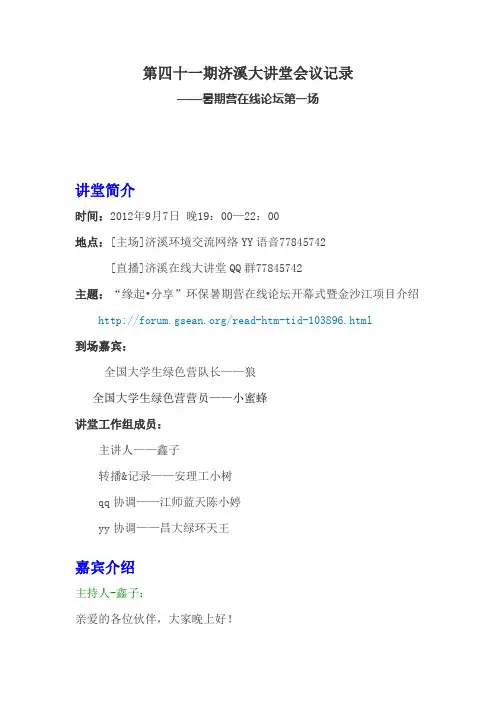 第四十一期济溪大讲堂会议记录

——暑期营在线论坛第一场

讲堂简介

时间：2012年9月7日 晚19：00—22：00

地点：[主场]济溪环境交流网络YY语音77845742

[直播]济溪在线大讲堂QQ群77845742

主题：“缘起•分享”环保暑期营在线论坛开幕式暨金沙江项目介绍

http://forum.gsean.org/read-htm-tid-103896.html

到场嘉宾：

全国大学生绿色营队长——狼

全国大学生绿色营营员——小蜜蜂

讲堂工作组成员：

主讲人——鑫子

转播&记录——安理工小树

qq协调——江师蓝天陈小婷

yy协调——昌大绿环天王

嘉宾介绍

主持人-鑫子：

亲爱的各位伙伴，大家晚上好！